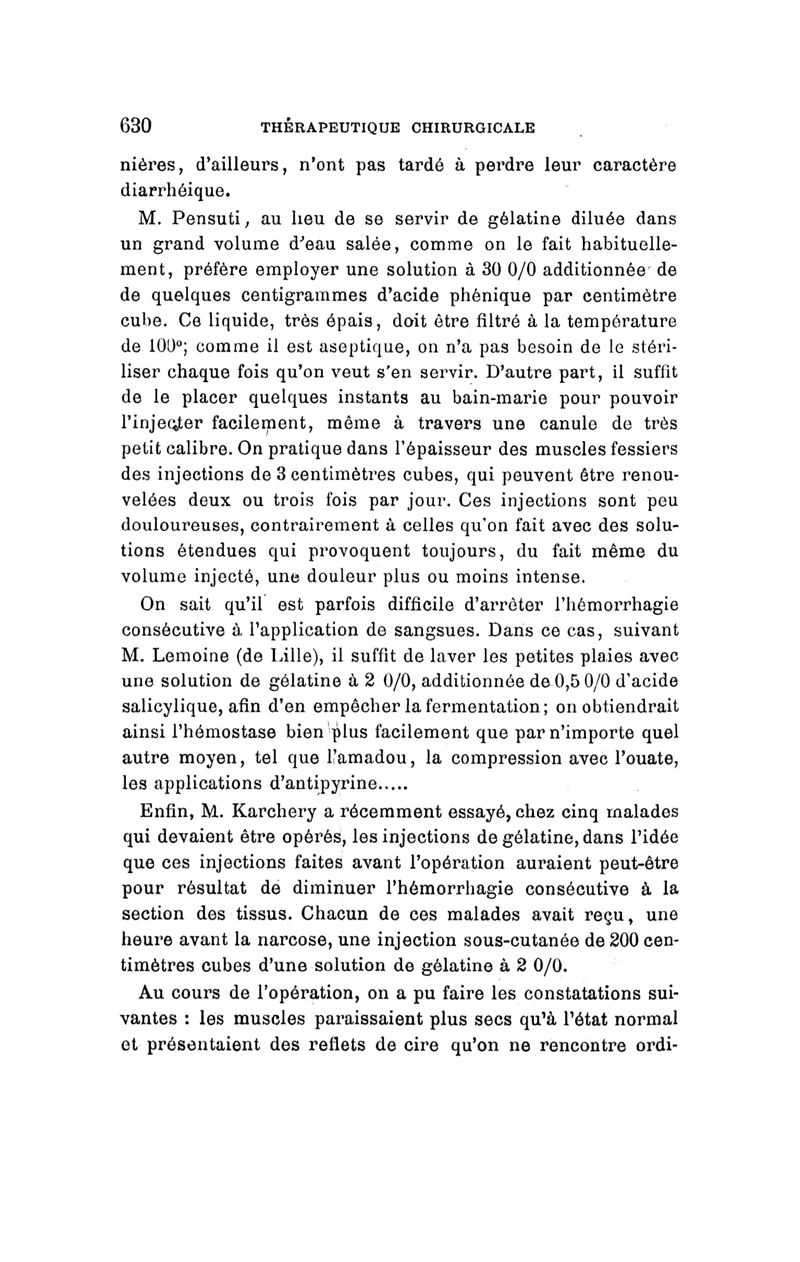 630 THÉRAPEUTIQUE CHIRURGICALE

nières, d'ailleurs, n'ont pas tardé à perdre leur caractère diarrhéique.

M. Pensuti, au lieu de se servir de gélatine diluée dans un grand volume d'eau salée, comme on le fait habituellement, préfère employer une solution à 30 0/0 additionnée de de quelques centigrammes d'acide phénique par centimètre cube. Ce liquide, très épais, doit être filtré à la température de 100°; comme il est aseptique, on n'a pas besoin de le stériliser chaque fois qu'on veut s'en servir. D'autre part, il suffit de le placer quelques instants au bain-marie pour pouvoir l'injecter facilement, même à travers une canule de très petit calibre. On pratique dans l'épaisseur des muscles fessiers des injections de 3 centimètres cubes, qui peuvent être renouvelées deux ou trois fois par jour. Ces injections sont peu douloureuses, contrairement à celles qu'on fait avec des solutions étendues qui provoquent toujours, du fait même du volume injecté, une douleur plus ou moins intense.

On sait qu'il est parfois difficile d'arrêter l'hémorrhagie consécutive à l'application de sangsues. Dans ce cas, suivant M. Lemoine (de Lille), il suffit de laver les petites plaies avec une solution de gélatine à 2 0/0, additionnée de 0,5 0/0 d'acide salicylique, afin d'en empêcher la fermentation; on obtiendrait ainsi l'hémostase bien plus facilement que par n'importe quel autre moyen, tel que l'amadou, la compression avec l'ouate, les applications d'antipyrine.....

Enfin, M. Karchery a récemment essayé, chez cinq malades qui devaient être opérés, les injections de gélatine, dans l'idée que ces injections faites avant l'opération auraient peut-être pour résultat de diminuer l'hémorrhagie consécutive à la section des tissus. Chacun de ces malades avait reçu, une heure avant la narcose, une injection sous-cutanée de 200 centimètres cubes d'une solution de gélatine à 2 0/0.

Au cours de l'opération, on a pu faire les constatations suivantes : les muscles paraissaient plus secs qu'à l'état normal et présentaient des reflets de cire qu'on ne rencontre ordi-